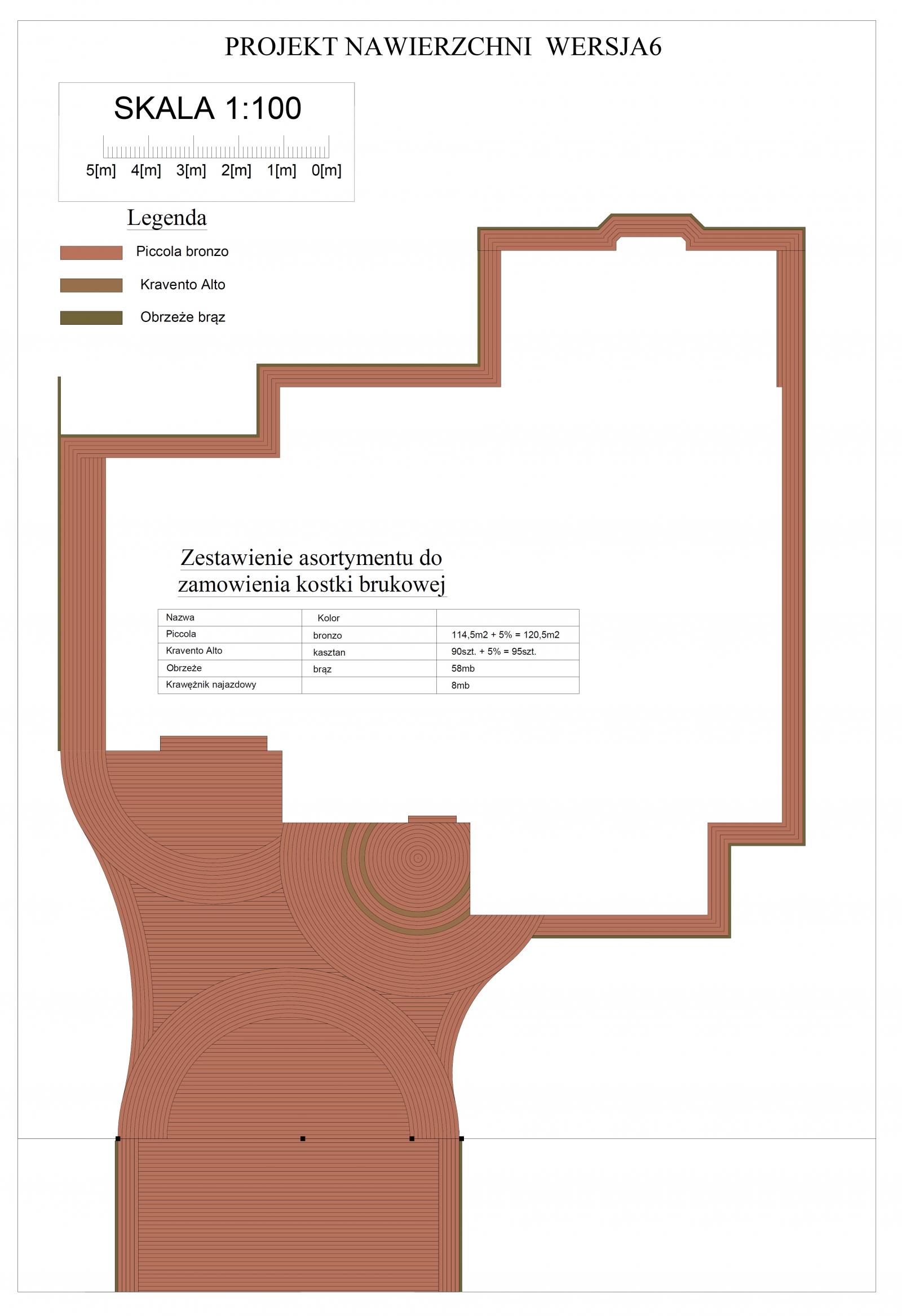 PROJEKT NAWIERZCHNI WERSJA6

SKALA 1:100

5[m] 4[m] 3[m] 2[m] 1[m] 0[m]

Legenda

Piccola bronzo

Kravento Alto

Obrzeże brąz

Zestawienie asortymentu do zamowienia kostki brukowej

| Nazwa | Kolor | |
|---|---|---|
| Piccola | bronzo | 114,5m2 + 5% = 120,5m2 |
| Kravento Alto | kasztan | 90szt. + 5% = 95szt. |
| Obrzeże | brąz | 58mb |
| Krawężnik najazdowy | | 8mb |